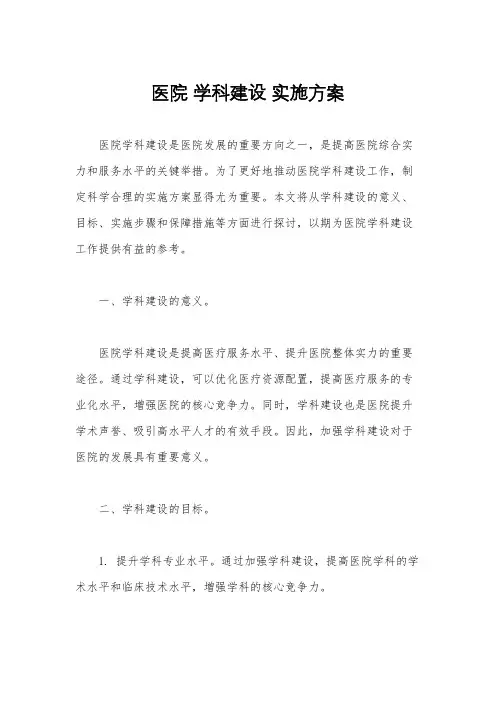 医院 学科建设 实施方案

医院学科建设是医院发展的重要方向之一，是提高医院综合实力和服务水平的关键举措。为了更好地推动医院学科建设工作，制定科学合理的实施方案显得尤为重要。本文将从学科建设的意义、目标、实施步骤和保障措施等方面进行探讨，以期为医院学科建设工作提供有益的参考。

一、学科建设的意义。

医院学科建设是提高医疗服务水平、提升医院整体实力的重要途径。通过学科建设，可以优化医疗资源配置，提高医疗服务的专业化水平，增强医院的核心竞争力。同时，学科建设也是医院提升学术声誉、吸引高水平人才的有效手段。因此，加强学科建设对于医院的发展具有重要意义。

二、学科建设的目标。

1. 提升学科专业水平。通过加强学科建设，提高医院学科的学术水平和临床技术水平，增强学科的核心竞争力。